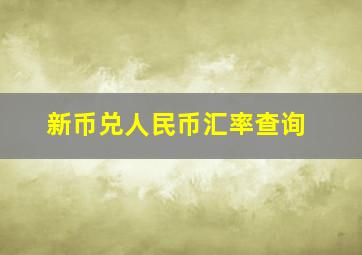 新币兑人民币汇率查询